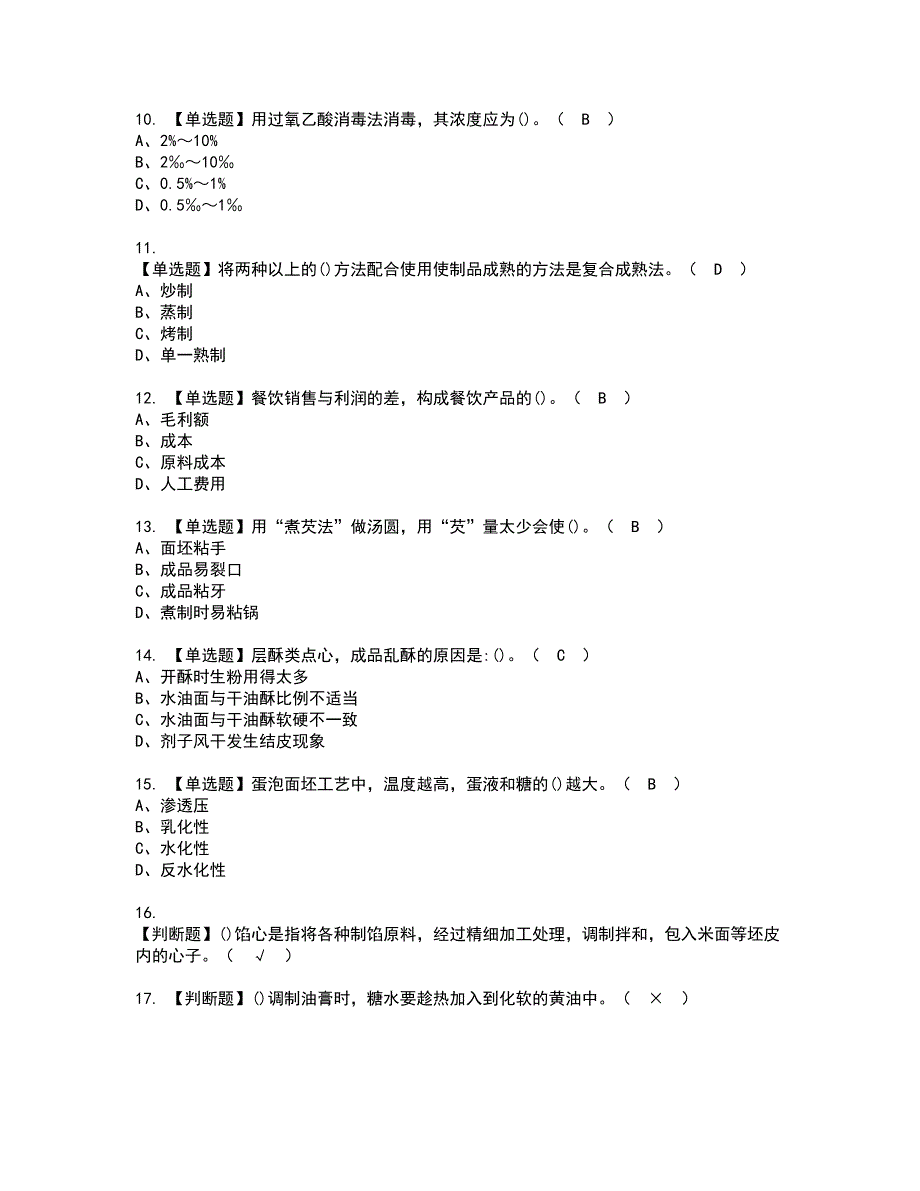 10. 【单选题】用过氧乙酸消毒法消毒，其浓度应为()。（ B ）
A、2%～10%
B、2‰～10‰
C、0.5%～1%
D、0.5‰～1‰

11.
【单选题】将两种以上的()方法配合使用使制品成熟的方法是复合成熟法。（ D ）
A、炒制
B、蒸制
C、烤制
D、单一熟制

12. 【单选题】餐饮销售与利润的差，构成餐饮产品的()。（ B ）
A、毛利额
B、成本
C、原料成本
D、人工费用

13. 【单选题】用“煮芡法”做汤圆，用“芡”量太少会使()。（ B ）
A、面坯粘手
B、成品易裂口
C、成品粘牙
D、煮制时易粘锅

14. 【单选题】层酥类点心，成品乱酥的原因是:()。（ C ）
A、开酥时生粉用得太多
B、水油面与干油酥比例不适当
C、水油面与干油酥软硬不一致
D、剂子风干发生结皮现象

15. 【单选题】蛋泡面坯工艺中，温度越高，蛋液和糖的()越大。（ B ）
A、渗透压
B、乳化性
C、水化性
D、反水化性

16.
【判断题】()馅心是指将各种制馅原料，经过精细加工处理，调制拌和，包入米面等坯皮内的心子。（ √ ）

17. 【判断题】()调制油膏时，糖水要趁热加入到化软的黄油中。（ × ）